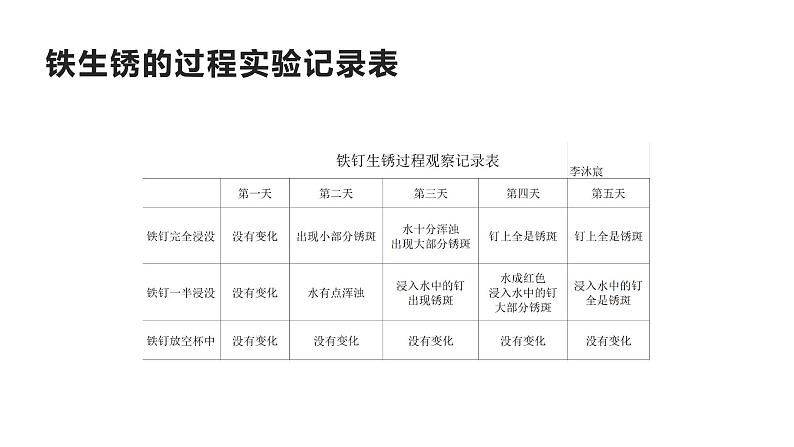 铁生锈的过程实验记录表

铁钉生锈过程观察记录表

李沐宸

| | 第一天 | 第二天 | 第三天 | 第四天 | 第五天 |
|---|---|---|---|---|---|
| 铁钉完全浸没 | 没有变化 | 出现小部分锈斑 | 水十分浑浊 出现大部分锈斑 | 钉上全是锈斑 | 钉上全是锈斑 |
| 铁钉一半浸没 | 没有变化 | 水有点浑浊 | 浸入水中的钉 出现锈斑 | 水成红色 浸入水中的钉 大部分锈斑 | 浸入水中的钉 全是锈斑 |
| 铁钉放空杯中 | 没有变化 | 没有变化 | 没有变化 | 没有变化 | 没有变化 |